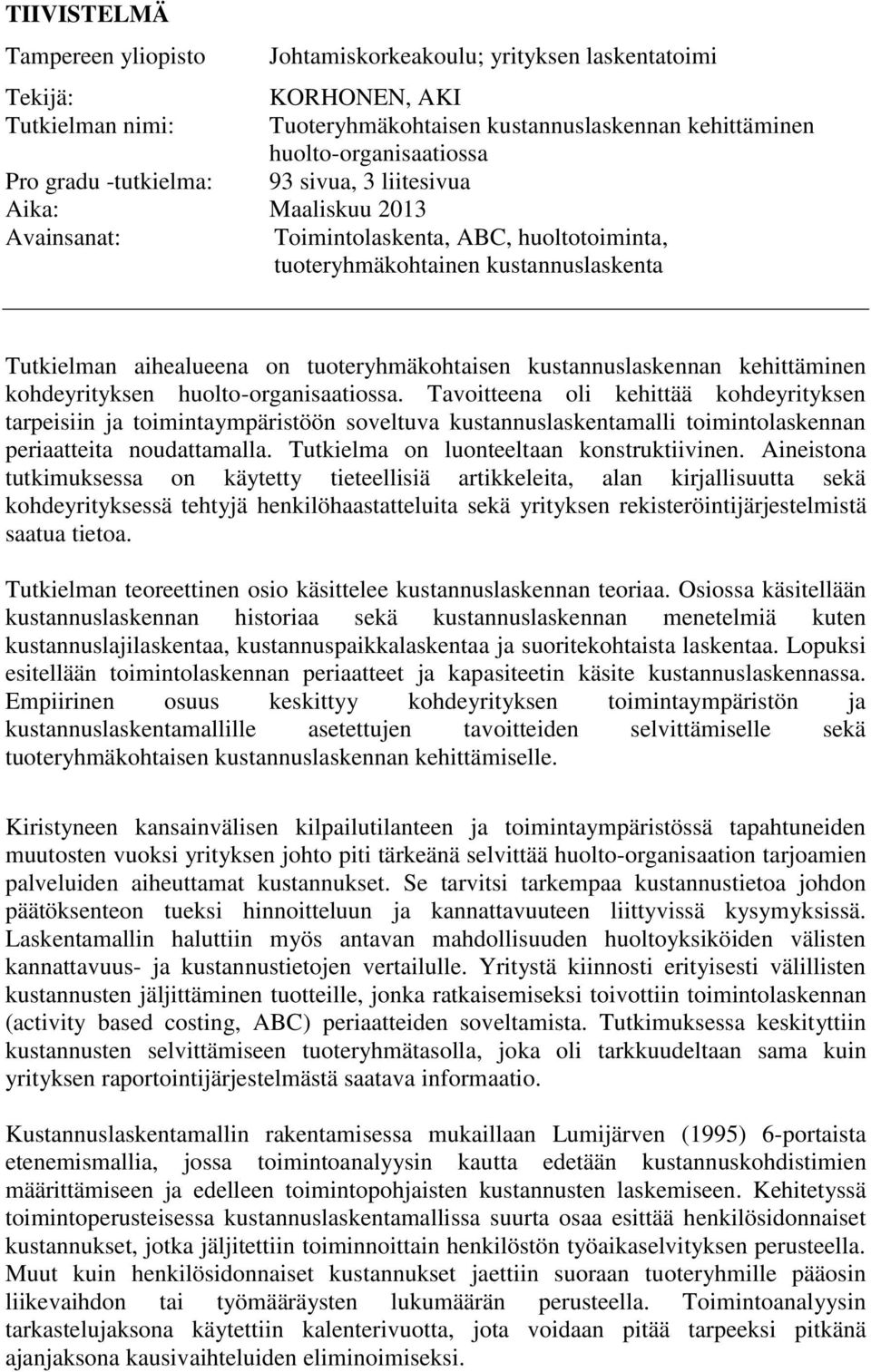 TIIVISTELMÄ

Tampereen yliopisto Johtamiskorkeakoulu; yrityksen laskentatoimi

Tekijä: KORHONEN, AKI
Tutkielman nimi: Tuoteryhmäkohtaisen kustannuslaskennan kehittäminen huolto-organisaatiossa
Pro gradu -tutkielma: 93 sivua, 3 liitesivua
Aika: Maaliskuu 2013
Avainsanat: Toimintolaskenta, ABC, huoltotoiminta, tuoteryhmäkohtainen kustannuslaskenta

Tutkielman aihealueena on tuoteryhmäkohtaisen kustannuslaskennan kehittäminen kohdeyrityksen huolto-organisaatiossa. Tavoitteena oli kehittää kohdeyrityksen tarpeisiin ja toimintaympäristöön soveltuva kustannuslaskentamalli toimintolaskennan periaatteita noudattamalla. Tutkielma on luonteeltaan konstruktiivinen. Aineistona tutkimuksessa on käytetty tieteellisiä artikkeleita, alan kirjallisuutta sekä kohdeyrityksessä tehtyjä henkilöhaastatteluita sekä yrityksen rekisteröintijärjestelmistä saatua tietoa.

Tutkielman teoreettinen osio käsittelee kustannuslaskennan teoriaa. Osiossa käsitellään kustannuslaskennan historiaa sekä kustannuslaskennan menetelmiä kuten kustannuslajilaskentaa, kustannuspaikkalaskentaa ja suoritekohtaista laskentaa. Lopuksi esitellään toimintolaskennan periaatteet ja kapasiteetin käsite kustannuslaskennassa. Empiirinen osuus keskittyy kohdeyrityksen toimintaympäristön ja kustannuslaskentamallille asetettujen tavoitteiden selvittämiselle sekä tuoteryhmäkohtaisen kustannuslaskennan kehittämiselle.

Kiristyneen kansainvälisen kilpailutilanteen ja toimintaympäristössä tapahtuneiden muutosten vuoksi yrityksen johto piti tärkeänä selvittää huolto-organisaation tarjoamien palveluiden aiheuttamat kustannukset. Se tarvitsi tarkempaa kustannustietoa johdon päätöksenteon tueksi hinnoitteluun ja kannattavuuteen liittyvissä kysymyksissä. Laskentamallin haluttiin myös antavan mahdollisuuden huoltoyksiköiden välisten kannattavuus- ja kustannustietojen vertailulle. Yritystä kiinnosti erityisesti välillisten kustannusten jäljittäminen tuotteille, jonka ratkaisemiseksi toivottiin toimintolaskennan (activity based costing, ABC) periaatteiden soveltamista. Tutkimuksessa keskityttiin kustannusten selvittämiseen tuoteryhmätasolla, joka oli tarkkuudeltaan sama kuin yrityksen raportointijärjestelmästä saatava informaatio.

Kustannuslaskentamallin rakentamisessa mukaillaan Lumijärven (1995) 6-portaista etenemismallia, jossa toimintoanalyysin kautta edetään kustannuskohdistimien määrittämiseen ja edelleen toimintopohjaisten kustannusten laskemiseen. Kehitetyssä toimintoperusteisessa kustannuslaskentamallissa suurta osaa esittää henkilösidonnaiset kustannukset, jotka jäljitettiin toiminnoittain henkilöstön työaikaselvityksen perusteella. Muut kuin henkilösidonnaiset kustannukset jaettiin suoraan tuoteryhmille pääosin liikevaihdon tai työmääräysten lukumäärän perusteella. Toimintoanalyysin tarkastelujaksona käytettiin kalenterivuotta, jota voidaan pitää tarpeeksi pitkänä ajanjaksona kausivaihteluiden eliminoimiseksi.